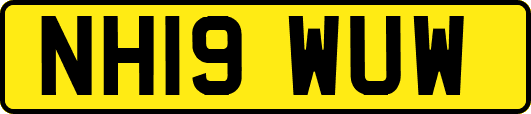 NH19 WUW